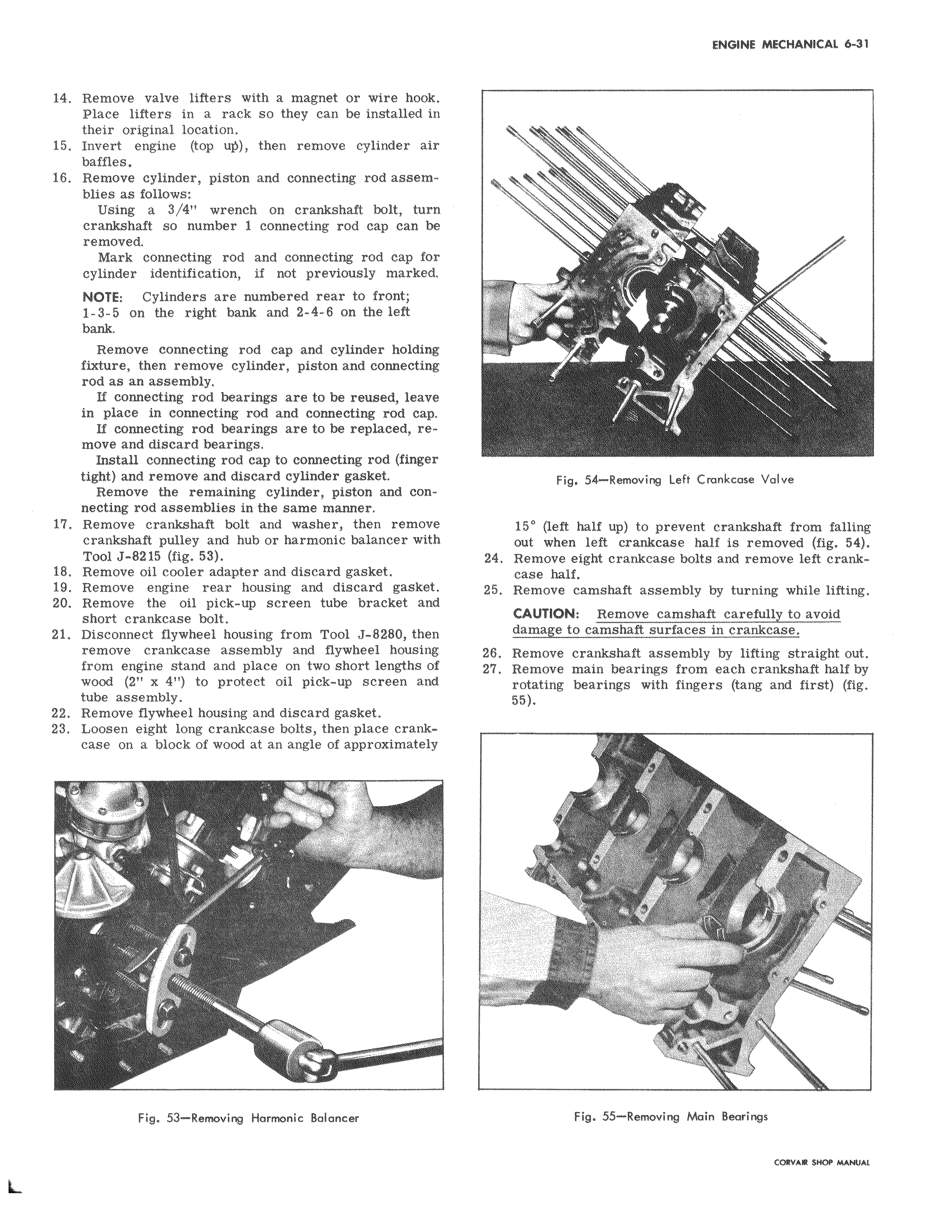 ENGINE MECHANICAL 6-31

14. Remove valve lifters with a magnet or wire hook. Place lifters in a rack so they can be installed in their original location.
15. Invert engine (top up), then remove cylinder air baffles.
16. Remove cylinder, piston and connecting rod assemblies as follows:

Using a 3/4" wrench on crankshaft bolt, turn crankshaft so number 1 connecting rod cap can be removed.

Mark connecting rod and connecting rod cap for cylinder identification, if not previously marked.

NOTE: Cylinders are numbered rear to front; 1-3-5 on the right bank and 2-4-6 on the left bank.

Remove connecting rod cap and cylinder holding fixture, then remove cylinder, piston and connecting rod as an assembly.

If connecting rod bearings are to be reused, leave in place in connecting rod and connecting rod cap.

If connecting rod bearings are to be replaced, remove and discard bearings.

Install connecting rod cap to connecting rod (finger tight) and remove and discard cylinder gasket.

Remove the remaining cylinder, piston and connecting rod assemblies in the same manner.
17. Remove crankshaft bolt and washer, then remove crankshaft pulley and hub or harmonic balancer with Tool J-8215 (fig. 53).
18. Remove oil cooler adapter and discard gasket.
19. Remove engine rear housing and discard gasket.
20. Remove the oil pick-up screen tube bracket and short crankcase bolt.
21. Disconnect flywheel housing from Tool J-8280, then remove crankcase assembly and flywheel housing from engine stand and place on two short lengths of wood (2" x 4") to protect oil pick-up screen and tube assembly.
22. Remove flywheel housing and discard gasket.
23. Loosen eight long crankcase bolts, then place crankcase on a block of wood at an angle of approximately

Fig. 53—Removing Harmonic Balancer

Fig. 54—Removing Left Crankcase Valve

15° (left half up) to prevent crankshaft from falling out when left crankcase half is removed (fig. 54).
24. Remove eight crankcase bolts and remove left crankcase half.
25. Remove camshaft assembly by turning while lifting.

CAUTION: Remove camshaft carefully to avoid damage to camshaft surfaces in crankcase.

26. Remove crankshaft assembly by lifting straight out.
27. Remove main bearings from each crankshaft half by rotating bearings with fingers (tang and first) (fig. 55).

Fig. 55—Removing Main Bearings

CORVAIR SHOP MANUAL